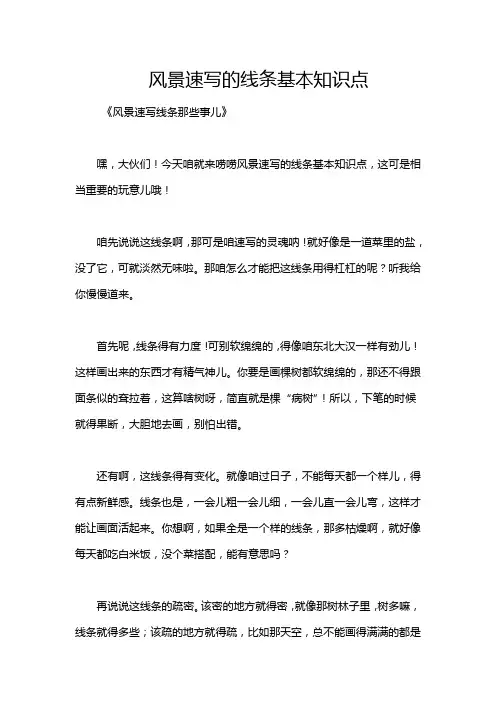 风景速写的线条基本知识点

《风景速写线条那些事儿》

嘿，大伙们！今天咱就来唠唠风景速写的线条基本知识点，这可是相当重要的玩意儿哦！

咱先说说这线条啊，那可是咱速写的灵魂呐！就好像是一道菜里的盐，没了它，可就淡然无味啦。那咱怎么才能把这线条用得杠杠的呢？听我给你慢慢道来。

首先呢，线条得有力度！可别软绵绵的，得像咱东北大汉一样有劲儿！这样画出来的东西才有精气神儿。你要是画棵树都软绵绵的，那还不得跟面条似的耷拉着，这算啥树呀，简直就是棵“病树”！所以，下笔的时候就得果断，大胆地去画，别怕出错。

还有啊，这线条得有变化。就像咱过日子，不能每天都一个样儿，得有点新鲜感。线条也是，一会儿粗一会儿细，一会儿直一会儿弯，这样才能让画面活起来。你想啊，如果全是一个样的线条，那多枯燥啊，就好像每天都吃白米饭，没个菜搭配，能有意思吗？

再说说这线条的疏密。该密的地方就得密，就像那树林子里，树多嘛，线条就得多些；该疏的地方就得疏，比如那天空，总不能画得满满的都是